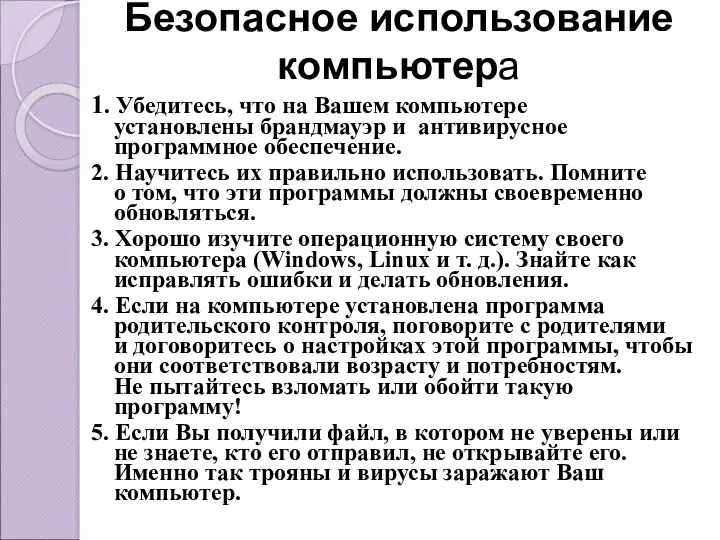 Безопасное использование компьютера

1. Убедитесь, что на Вашем компьютере установлены брандмауэр и антивирусное программное обеспечение.

2. Научитесь их правильно использовать. Помните о том, что эти программы должны своевременно обновляться.

3. Хорошо изучите операционную систему своего компьютера (Windows, Linux и т. д.). Знайте как исправлять ошибки и делать обновления.

4. Если на компьютере установлена программа родительского контроля, поговорите с родителями и договоритесь о настройках этой программы, чтобы они соответствовали возрасту и потребностям. Не пытайтесь взломать или обойти такую программу!

5. Если Вы получили файл, в котором не уверены или не знаете, кто его отправил, не открывайте его. Именно так трояны и вирусы заражают Ваш компьютер.